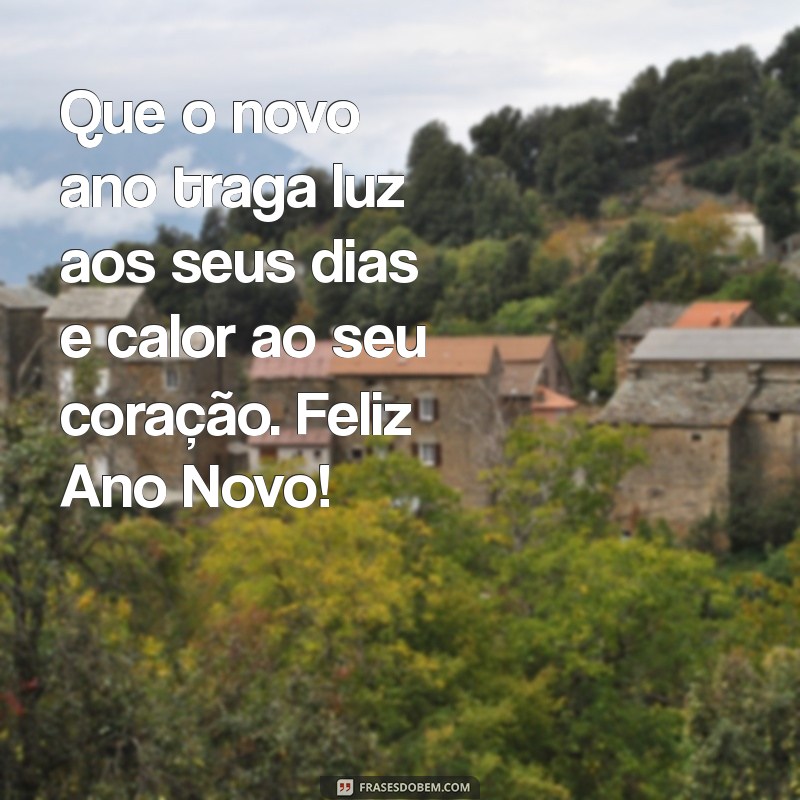 Que o novo ano traga luz aos seus dias e calor ao seu coração. Feliz Ano Novo!

FRASESDOBEM.COM